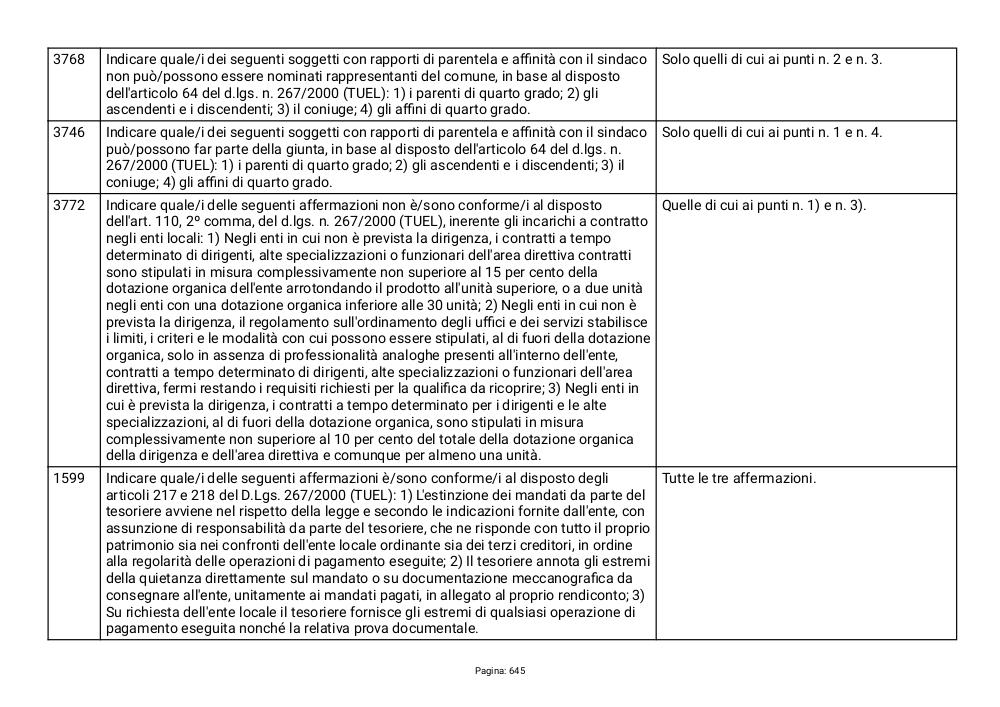 | 3768 | Indicare quale/i dei seguenti soggetti con rapporti di parentela e affinità con il sindaco non può/possono essere nominati rappresentanti del comune, in base al disposto dell'articolo 64 del d.lgs. n. 267/2000 (TUEL): 1) i parenti di quarto grado; 2) gli ascendenti e i discendenti; 3) il coniuge; 4) gli affini di quarto grado. | Solo quelli di cui ai punti n. 2 e n. 3. |
|---|---|---|
| 3746 | Indicare quale/i dei seguenti soggetti con rapporti di parentela e affinità con il sindaco può/possono far parte della giunta, in base al disposto dell'articolo 64 del d.lgs. n. 267/2000 (TUEL): 1) i parenti di quarto grado; 2) gli ascendenti e i discendenti; 3) il coniuge; 4) gli affini di quarto grado. | Solo quelli di cui ai punti n. 1 e n. 4. |
| 3772 | Indicare quale/i delle seguenti affermazioni non è/sono conforme/i al disposto dell'art. 110, 2° comma, del d.lgs. n. 267/2000 (TUEL), inerente gli incarichi a contratto negli enti locali: 1) Negli enti in cui non è prevista la dirigenza, i contratti a tempo determinato di dirigenti, alte specializzazioni o funzionari dell'area direttiva contratti sono stipulati in misura complessivamente non superiore al 15 per cento della dotazione organica dell'ente arrotondando il prodotto all'unità superiore, o a due unità negli enti con una dotazione organica inferiore alle 30 unità; 2) Negli enti in cui non è prevista la dirigenza, il regolamento sull'ordinamento degli uffici e dei servizi stabilisce i limiti, i criteri e le modalità con cui possono essere stipulati, al di fuori della dotazione organica, solo in assenza di professionalità analoghe presenti all'interno dell'ente, contratti a tempo determinato di dirigenti, alte specializzazioni o funzionari dell'area direttiva, fermi restando i requisiti richiesti per la qualifica da ricoprire; 3) Negli enti in cui è prevista la dirigenza, i contratti a tempo determinato per i dirigenti e le alte specializzazioni, al di fuori della dotazione organica, sono stipulati in misura complessivamente non superiore al 10 per cento del totale della dotazione organica della dirigenza e dell'area direttiva e comunque per almeno una unità. | Quelle di cui ai punti n. 1) e n. 3). |
| 1599 | Indicare quale/i delle seguenti affermazioni è/sono conforme/i al disposto degli articoli 217 e 218 del D.Lgs. 267/2000 (TUEL): 1) L'estinzione dei mandati da parte del tesoriere avviene nel rispetto della legge e secondo le indicazioni fornite dall'ente, con assunzione di responsabilità da parte del tesoriere, che ne risponde con tutto il proprio patrimonio sia nei confronti dell'ente locale ordinante sia dei terzi creditori, in ordine alla regolarità delle operazioni di pagamento eseguite; 2) Il tesoriere annota gli estremi della quietanza direttamente sul mandato o su documentazione meccanografica da consegnare all'ente, unitamente ai mandati pagati, in allegato al proprio rendiconto; 3) Su richiesta dell'ente locale il tesoriere fornisce gli estremi di qualsiasi operazione di pagamento eseguita nonché la relativa prova documentale. | Tutte le tre affermazioni. |

Pagina: 645